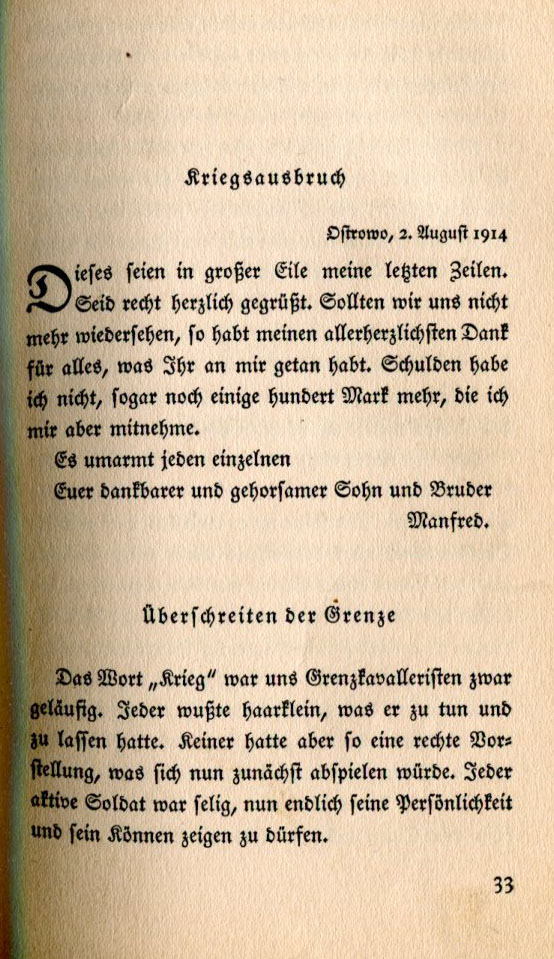 Kriegsausbruch

Ostrowo, 2. August 1914

Dieses seien in großer Eile meine letzten Zeilen. Seid recht herzlich gegrüßt. Sollten wir uns nicht mehr wiedersehen, so habt meinen allerherzlichsten Dank für alles, was Ihr an mir getan habt. Schulden habe ich nicht, sogar noch einige hundert Mark mehr, die ich mir aber mitnehme.

Es umarmt jeden einzelnen

Euer dankbarer und gehorsamer Sohn und Bruder

Manfred.

Überschreiten der Grenze

Das Wort „Krieg" war uns Grenzkavalleristen zwar geläufig. Jeder wußte haarklein, was er zu tun und zu lassen hatte. Keiner hatte aber so eine rechte Vorstellung, was sich nun zunächst abspielen würde. Jeder aktive Soldat war selig, nun endlich seine Persönlichkeit und sein Können zeigen zu dürfen.

33